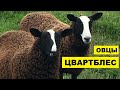 ОВЦЫ
ЦВАРТБЛЕС